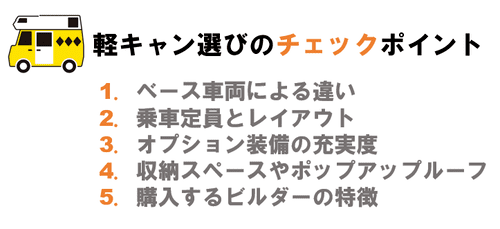 軽キャン選びのチェックポイント

1. ベース車両による違い
2. 乗車定員とレイアウト
3. オプション装備の充実度
4. 収納スペースやポップアップルーフ
5. 購入するビルダーの特徴